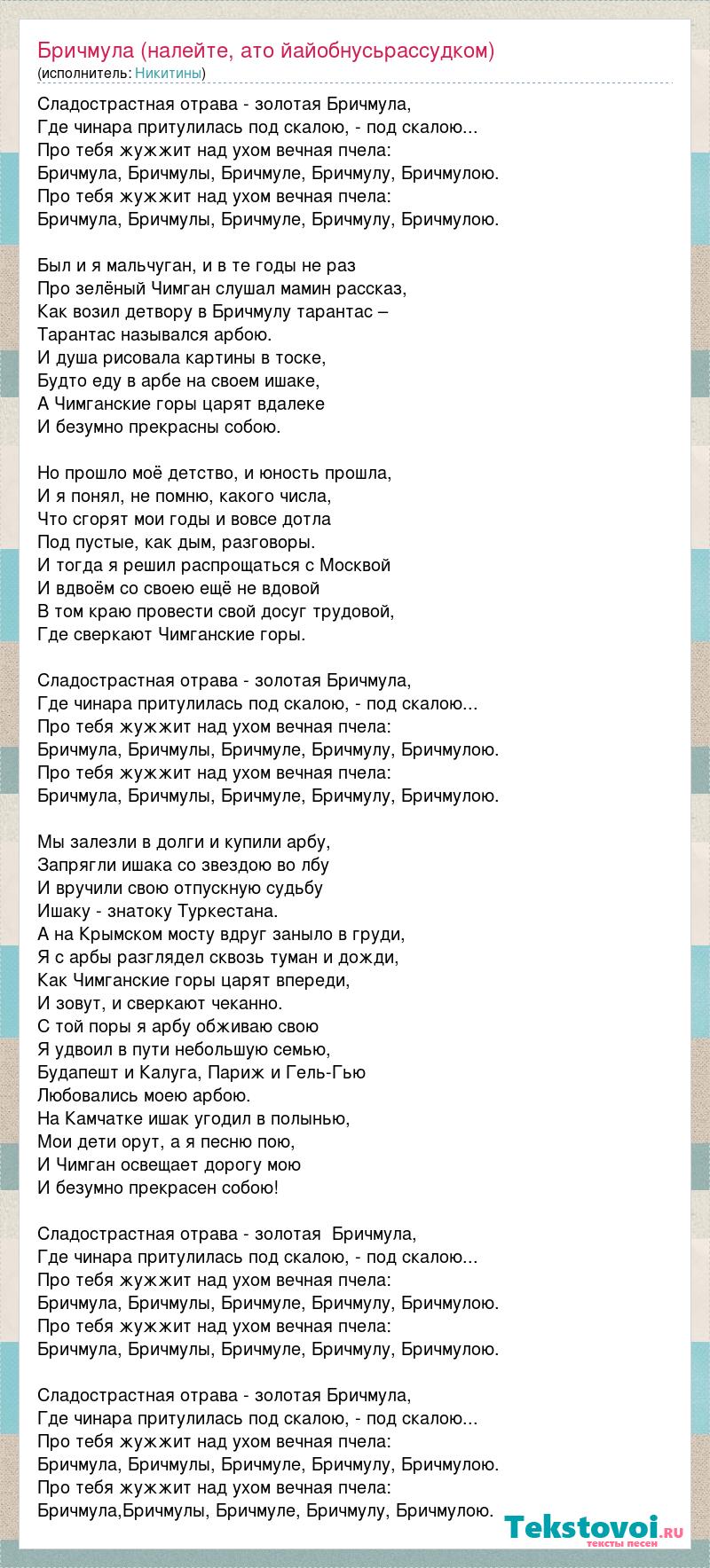 Бричмула (налейте, ато йайобнусьрассудком)
(исполнитель: Никитины)

Сладострастная отрава - золотая Бричмула,
Где чинара притулилась под скалою, - под скалою...
Про тебя жужжит над ухом вечная пчела:
Бричмула, Бричмулы, Бричмуле, Бричмулу, Бричмулою.
Про тебя жужжит над ухом вечная пчела:
Бричмула, Бричмулы, Бричмуле, Бричмулу, Бричмулою.

Был и я мальчуган, и в те годы не раз
Про зелёный Чимган слушал мамин рассказ,
Как возил детвору в Бричмулу тарантас –
Тарантас назывался арбою.
И душа рисовала картины в тоске,
Будто еду в арбе на своем ишаке,
А Чимганские горы царят вдалеке
И безумно прекрасны собою.

Но прошло моё детство, и юность прошла,
И я понял, не помню, какого числа,
Что сгорят мои годы и вовсе дотла
Под пустые, как дым, разговоры.
И тогда я решил распрощаться с Москвой
И вдвоём со своею ещё не вдовой
В том краю провести свой досуг трудовой,
Где сверкают Чимганские горы.

Сладострастная отрава - золотая Бричмула,
Где чинара притулилась под скалою, - под скалою...
Про тебя жужжит над ухом вечная пчела:
Бричмула, Бричмулы, Бричмуле, Бричмулу, Бричмулою.
Про тебя жужжит над ухом вечная пчела:
Бричмула, Бричмулы, Бричмуле, Бричмулу, Бричмулою.

Мы залезли в долги и купили арбу,
Запрягли ишака со звездою во лбу
И вручили свою отпускную судьбу
Ишаку - знатоку Туркестана.
А на Крымском мосту вдруг заныло в груди,
Я с арбы разглядел сквозь туман и дожди,
Как Чимганские горы царят впереди,
И зовут, и сверкают чеканно.
С той поры я арбу обживаю свою
Я удвоил в пути небольшую семью,
Будапешт и Калуга, Париж и Гель-Гью
Любовались моею арбою.
На Камчатке ишак угодил в полынью,
Мои дети орут, а я песню пою,
И Чимган освещает дорогу мою
И безумно прекрасен собою!

Сладострастная отрава - золотая Бричмула,
Где чинара притулилась под скалою, - под скалою...
Про тебя жужжит над ухом вечная пчела:
Бричмула, Бричмулы, Бричмуле, Бричмулу, Бричмулою.
Про тебя жужжит над ухом вечная пчела:
Бричмула, Бричмулы, Бричмуле, Бричмулу, Бричмулою.

Сладострастная отрава - золотая Бричмула,
Где чинара притулилась под скалою, - под скалою...
Про тебя жужжит над ухом вечная пчела:
Бричмула, Бричмулы, Бричмуле, Бричмулу, Бричмулою.
Про тебя жужжит над ухом вечная пчела:
Бричмула,Бричмулы, Бричмуле, Бричмулу, Бричмулою.

Tekstovoi.ru
тексты песен